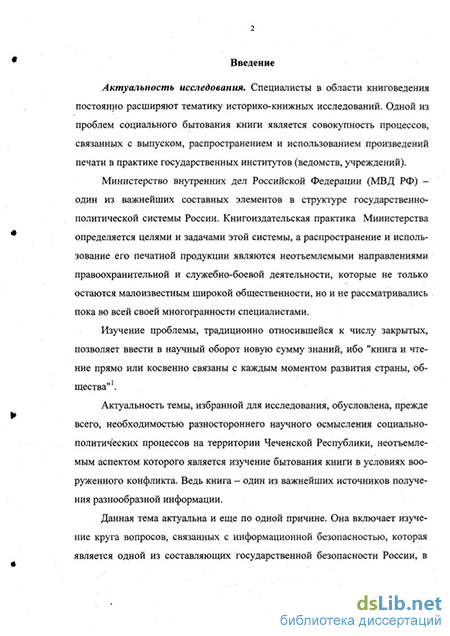 2

Введение

Актуальность исследования. Специалисты в области книговедения постоянно расширяют тематику историко-книжных исследований. Одной из проблем социального бытования книги является совокупность процессов, связанных с выпуском, распространением и использованием произведений печати в практике государственных институтов (ведомств, учреждений).

Министерство внутренних дел Российской Федерации (МВД РФ) – один из важнейших составных элементов в структуре государственно-политической системы России. Книгоиздательская практика Министерства определяется целями и задачами этой системы, а распространение и использование его печатной продукции являются неотъемлемыми направлениями правоохранительной и служебно-боевой деятельности, которые не только остаются малоизвестным широкой общественности, но и не рассматривались пока во всей своей многогранности специалистами.

Изучение проблемы, традиционно относившейся к числу закрытых, позволяет ввести в научный оборот новую сумму знаний, ибо "книга и чтение прямо или косвенно связаны с каждым моментом развития страны, общества"$^1$.

Актуальность темы, избранной для исследования, обусловлена, прежде всего, необходимостью разностороннего научного осмысления социально-политических процессов на территории Чеченской Республики, неотъемлемым аспектом которого является изучение бытования книги в условиях вооруженного конфликта. Ведь книга – один из важнейших источников получения разнообразной информации.

Данная тема актуальна и еще по одной причине. Она включает изучение круга вопросов, связанных с информационной безопасностью, которая является одной из составляющих государственной безопасности России, в

dsLib.net
библиотека диссертаций